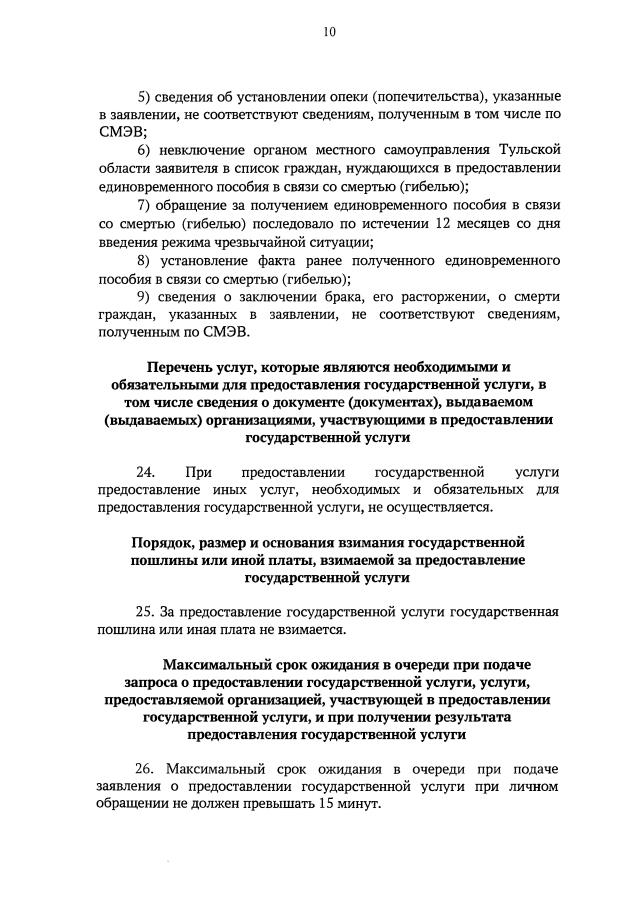 10

5) сведения об установлении опеки (попечительства), указанные в заявлении, не соответствуют сведениям, полученным в том числе по СМЭВ;

6) невключение органом местного самоуправления Тульской области заявителя в список граждан, нуждающихся в предоставлении единовременного пособия в связи со смертью (гибелью);

7) обращение за получением единовременного пособия в связи со смертью (гибелью) последовало по истечении 12 месяцев со дня введения режима чрезвычайной ситуации;

8) установление факта ранее полученного единовременного пособия в связи со смертью (гибелью);

9) сведения о заключении брака, его расторжении, о смерти граждан, указанных в заявлении, не соответствуют сведениям, полученным по СМЭВ.

Перечень услуг, которые являются необходимыми и обязательными для предоставления государственной услуги, в том числе сведения о документе (документах), выдаваемом (выдаваемых) организациями, участвующими в предоставлении государственной услуги

24. При предоставлении государственной услуги предоставление иных услуг, необходимых и обязательных для предоставления государственной услуги, не осуществляется.

Порядок, размер и основания взимания государственной пошлины или иной платы, взимаемой за предоставление государственной услуги

25. За предоставление государственной услуги государственная пошлина или иная плата не взимается.

Максимальный срок ожидания в очереди при подаче запроса о предоставлении государственной услуги, услуги, предоставляемой организацией, участвующей в предоставлении государственной услуги, и при получении результата предоставления государственной услуги

26. Максимальный срок ожидания в очереди при подаче заявления о предоставлении государственной услуги при личном обращении не должен превышать 15 минут.